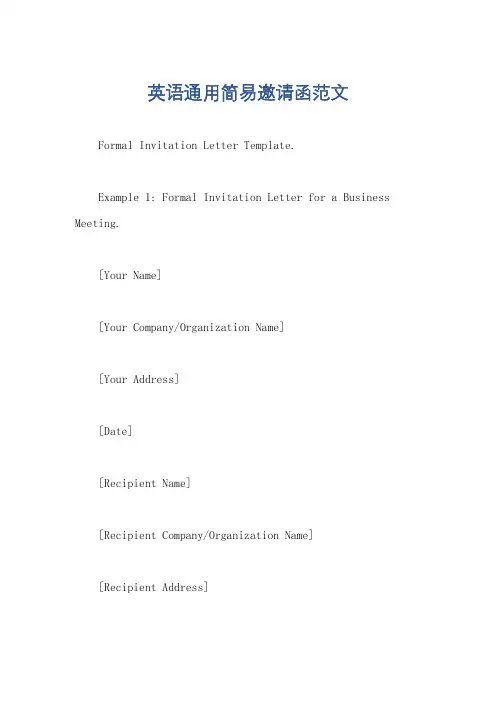 英语通用简易邀请函范文

Formal Invitation Letter Template.

Example 1: Formal Invitation Letter for a Business Meeting.

[Your Name]

[Your Company/Organization Name]

[Your Address]

[Date]

[Recipient Name]

[Recipient Company/Organization Name]

[Recipient Address]